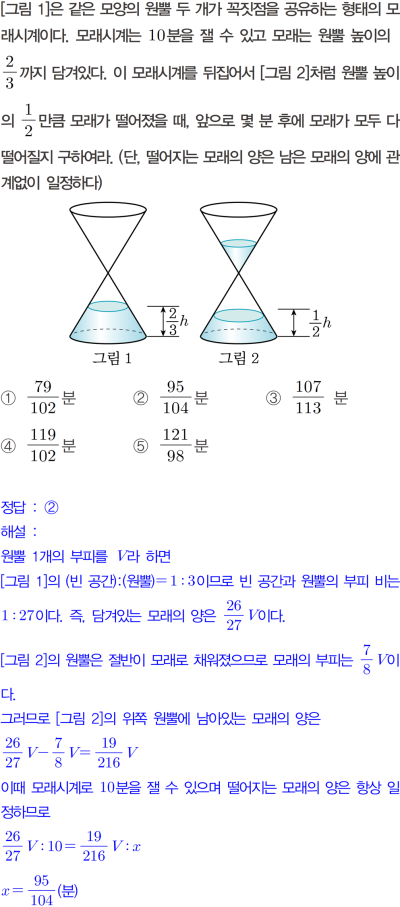 [그림 1]은 같은 모양의 원뿔 두 개가 꼭짓점을 공유하는 형태의 모래시계이다. 모래시계는 10분을 잴 수 있고 모래는 원뿔 높이의 $\frac{2}{3}$까지 담겨있다. 이 모래시계를 뒤집어서 [그림 2]처럼 원뿔 높이의 $\frac{1}{2}$만큼 모래가 떨어졌을 때, 앞으로 몇 분 후에 모래가 모두 다 떨어질지 구하여라. (단, 떨어지는 모래의 양은 남은 모래의 양에 관계없이 일정하다)

$\frac{2}{3}h$
그림 1

$\frac{1}{2}h$
그림 2

① $\frac{79}{102}$분 ② $\frac{95}{104}$분 ③ $\frac{107}{113}$ 분
④ $\frac{119}{102}$분 ⑤ $\frac{121}{98}$분

정답 : ②
해설 :
원뿔 1개의 부피를 $V$라 하면
[그림 1]의 (빈 공간):(원뿔)$=1:3$이므로 빈 공간과 원뿔의 부피 비는 $1:27$이다. 즉, 담겨있는 모래의 양은 $\frac{26}{27}V$이다.
[그림 2]의 원뿔은 절반이 모래로 채워졌으므로 모래의 부피는 $\frac{7}{8}V$이다.
그러므로 [그림 2]의 위쪽 원뿔에 남아있는 모래의 양은
$\frac{26}{27}V-\frac{7}{8}V=\frac{19}{216}V$
이때 모래시계로 10분을 잴 수 있으며 떨어지는 모래의 양은 항상 일정하므로
$\frac{26}{27}V:10=\frac{19}{216}V:x$
$x=\frac{95}{104}$(분)